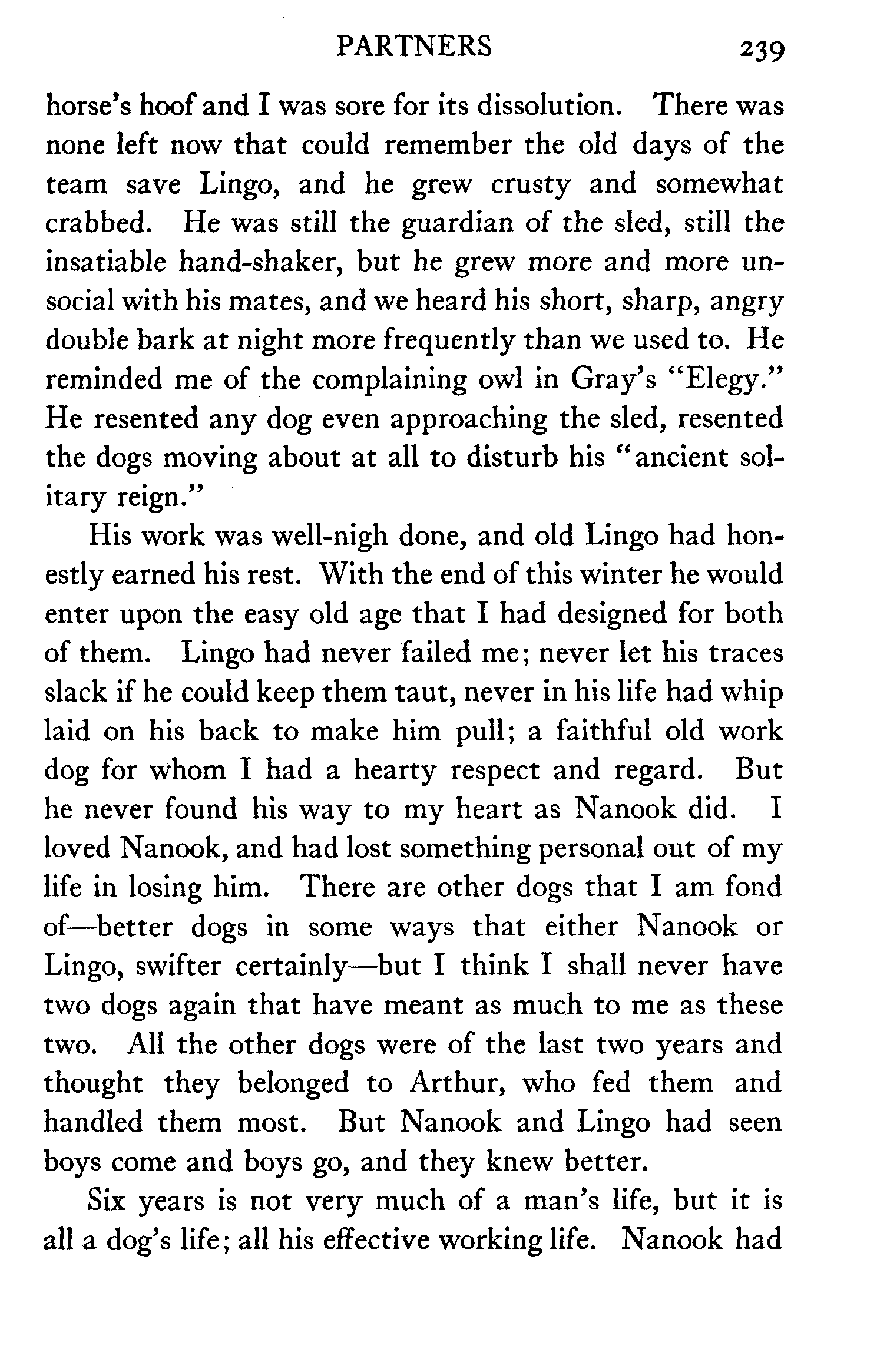 PARTNERS 239

horse's hoof and I was sore for its dissolution. There was none left now that could remember the old days of the team save Lingo, and he grew crusty and somewhat crabbed. He was still the guardian of the sled, still the insatiable hand-shaker, but he grew more and more unsocial with his mates, and we heard his short, sharp, angry double bark at night more frequently than we used to. He reminded me of the complaining owl in Gray's "Elegy." He resented any dog even approaching the sled, resented the dogs moving about at all to disturb his "ancient solitary reign."

His work was well-nigh done, and old Lingo had honestly earned his rest. With the end of this winter he would enter upon the easy old age that I had designed for both of them. Lingo had never failed me; never let his traces slack if he could keep them taut, never in his life had whip laid on his back to make him pull; a faithful old work dog for whom I had a hearty respect and regard. But he never found his way to my heart as Nanook did. I loved Nanook, and had lost something personal out of my life in losing him. There are other dogs that I am fond of—better dogs in some ways that either Nanook or Lingo, swifter certainly—but I think I shall never have two dogs again that have meant as much to me as these two. All the other dogs were of the last two years and thought they belonged to Arthur, who fed them and handled them most. But Nanook and Lingo had seen boys come and boys go, and they knew better.

Six years is not very much of a man's life, but it is all a dog's life; all his effective working life. Nanook had